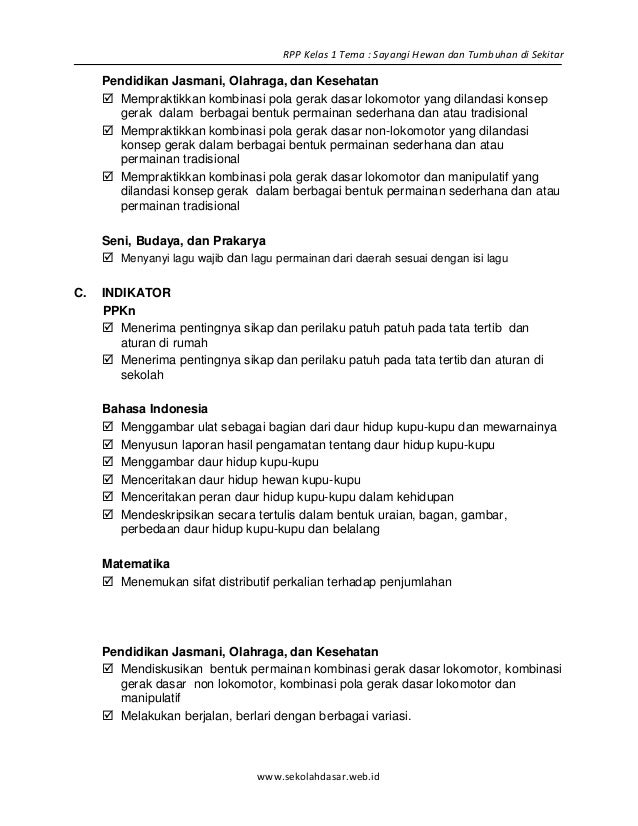 RPP Kelas 1 Tema : Sayangi Hewan dan Tumbuhan di Sekitar

Pendidikan Jasmani, Olahraga, dan Kesehatan

☑ Mempraktikkan kombinasi pola gerak dasar lokomotor yang dilandasi konsep gerak dalam berbagai bentuk permainan sederhana dan atau tradisional

☑ Mempraktikkan kombinasi pola gerak dasar non-lokomotor yang dilandasi konsep gerak dalam berbagai bentuk permainan sederhana dan atau permainan tradisional

☑ Mempraktikkan kombinasi pola gerak dasar lokomotor dan manipulatif yang dilandasi konsep gerak dalam berbagai bentuk permainan sederhana dan atau permainan tradisional

Seni, Budaya, dan Prakarya

☑ Menyanyi lagu wajib dan lagu permainan dari daerah sesuai dengan isi lagu

C. INDIKATOR

PPKn

☑ Menerima pentingnya sikap dan perilaku patuh patuh pada tata tertib dan aturan di rumah

☑ Menerima pentingnya sikap dan perilaku patuh pada tata tertib dan aturan di sekolah

Bahasa Indonesia

☑ Menggambar ulat sebagai bagian dari daur hidup kupu-kupu dan mewarnainya

☑ Menyusun laporan hasil pengamatan tentang daur hidup kupu-kupu

☑ Menggambar daur hidup kupu-kupu

☑ Menceritakan daur hidup hewan kupu-kupu

☑ Menceritakan peran daur hidup kupu-kupu dalam kehidupan

☑ Mendeskripsikan secara tertulis dalam bentuk uraian, bagan, gambar, perbedaan daur hidup kupu-kupu dan belalang

Matematika

☑ Menemukan sifat distributif perkalian terhadap penjumlahan

Pendidikan Jasmani, Olahraga, dan Kesehatan

☑ Mendiskusikan bentuk permainan kombinasi gerak dasar lokomotor, kombinasi gerak dasar non lokomotor, kombinasi pola gerak dasar lokomotor dan manipulatif

☑ Melakukan berjalan, berlari dengan berbagai variasi.

www.sekolahdasar.web.id